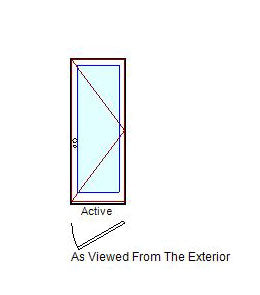 Active

As Viewed From The Exterior